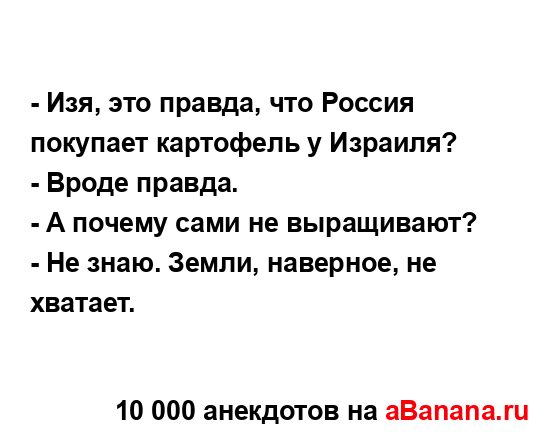 - Изя, это правда, что Россия покупает картофель у Израиля?
- Вроде правда.
- А почему сами не выращивают?
- Не знаю. Земли, наверное, не хватает.

10 000 анекдотов на aBanana.ru